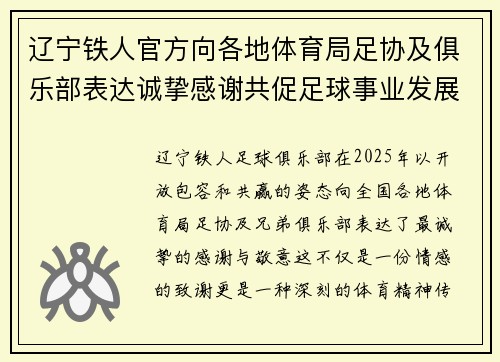 辽宁铁人官方向各地体育局足协及俱乐部表达诚挚感谢共促足球事业发展

辽宁铁人足球俱乐部在2025年以开放包容和共赢的姿态向全国各地体育局足协及兄弟俱乐部表达了最诚挚的感谢与敬意这不仅是一份情感的致谢更是一种深刻的体育精神传